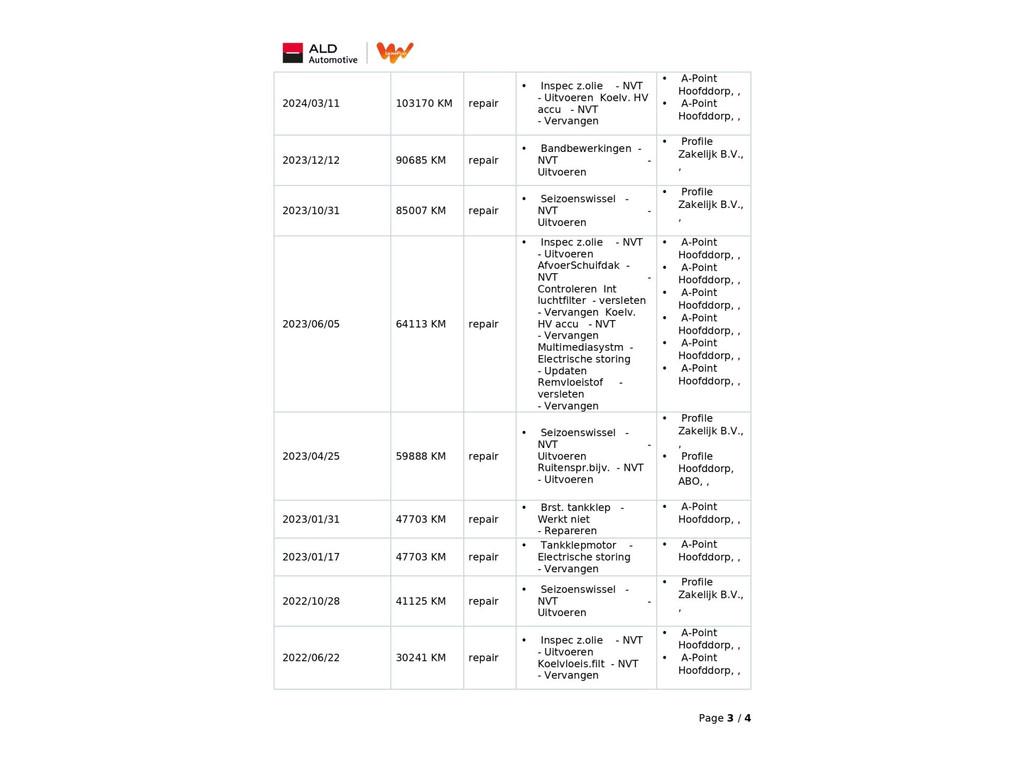 ALD Automotive

| 2024/03/11 | 103170 KM | repair | • Inspec z.olie - NVT - Uitvoeren Koelv. HV accu - NVT - Vervangen | • A-Point Hoofddorp, , • A-Point Hoofddorp, , |
|---|---|---|---|---|
| 2023/12/12 | 90685 KM | repair | • Bandbewerkingen - NVT - Uitvoeren | • Profile Zakelijk B.V., , |
| 2023/10/31 | 85007 KM | repair | • Seizoenswissel - NVT - Uitvoeren | • Profile Zakelijk B.V., , |
| 2023/06/05 | 64113 KM | repair | • Inspec z.olie - NVT - Uitvoeren AfvoerSchuifdak - NVT - Controleren Int luchtfilter - versleten - Vervangen Koelv. HV accu - NVT - Vervangen Multimediasystm - Electrische storing - Updaten Remvloeistof - versleten - Vervangen | • A-Point Hoofddorp, , • A-Point Hoofddorp, , • A-Point Hoofddorp, , • A-Point Hoofddorp, , • A-Point Hoofddorp, , • A-Point Hoofddorp, , |
| 2023/04/25 | 59888 KM | repair | • Seizoenswissel - NVT - Uitvoeren Ruitenspr.bijv. - NVT - Uitvoeren | • Profile Zakelijk B.V., , • Profile Hoofddorp, ABO, , |
| 2023/01/31 | 47703 KM | repair | • Brst. tankklep - Werkt niet - Repareren | • A-Point Hoofddorp, , |
| 2023/01/17 | 47703 KM | repair | • Tankklepmotor - Electrische storing - Vervangen | • A-Point Hoofddorp, , |
| 2022/10/28 | 41125 KM | repair | • Seizoenswissel - NVT - Uitvoeren | • Profile Zakelijk B.V., , |
| 2022/06/22 | 30241 KM | repair | • Inspec z.olie - NVT - Uitvoeren Koelvloeis.filt - NVT - Vervangen | • A-Point Hoofddorp, , • A-Point Hoofddorp, , |

Page 3 / 4